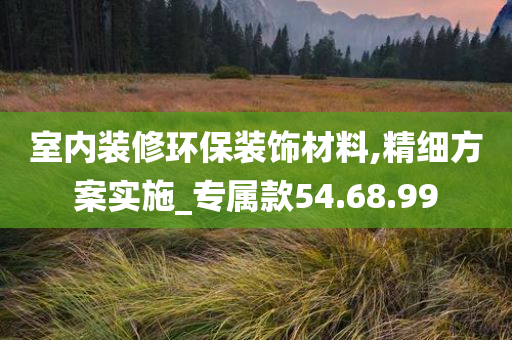 室内装修环保装饰材料,精细方案实施_专属款54.68.99